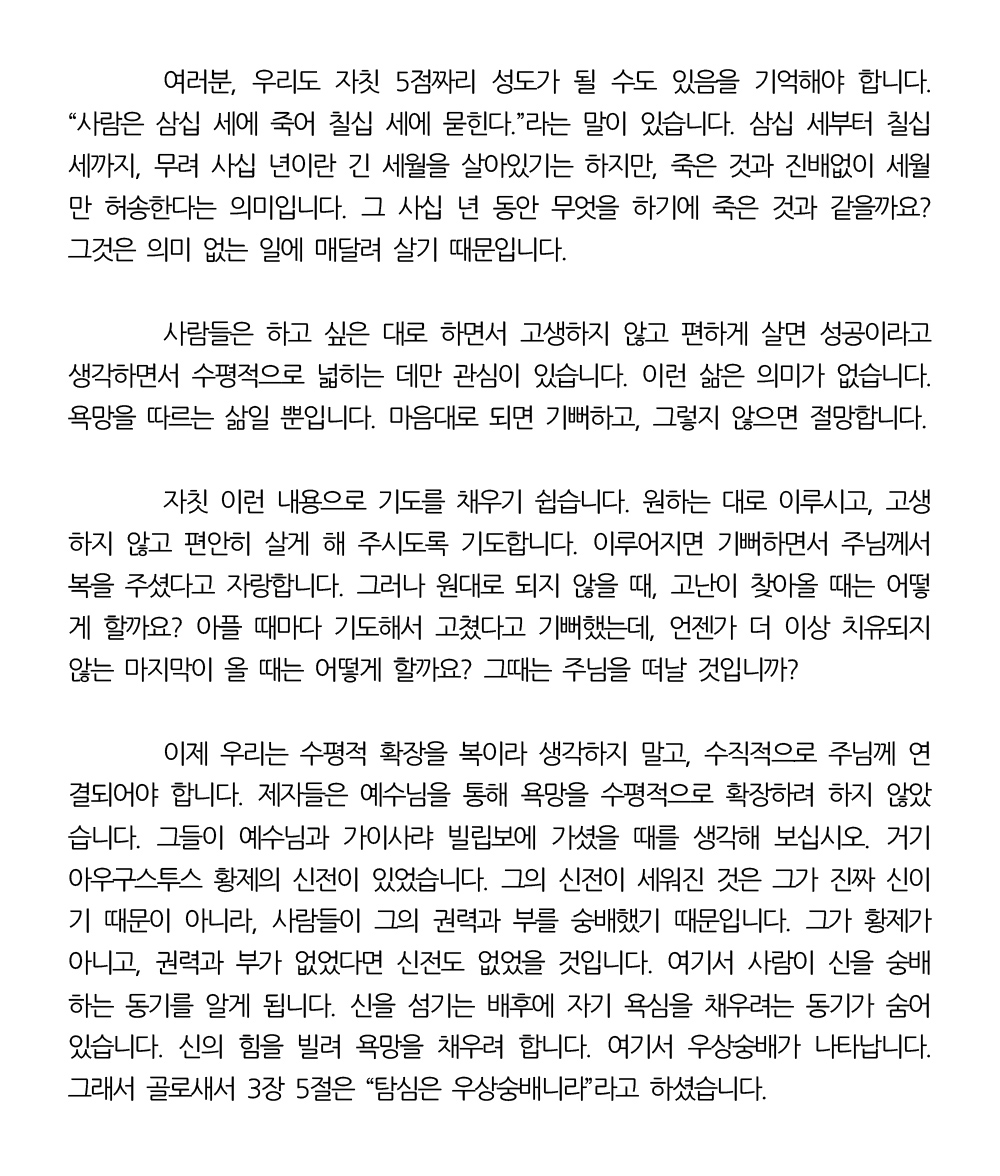 여러분, 우리도 자칫 5점짜리 성도가 될 수도 있음을 기억해야 합니다. “사람은 삼십 세에 죽어 칠십 세에 묻힌다.”라는 말이 있습니다. 삼십 세부터 칠십 세까지, 무려 사십 년이란 긴 세월을 살아있기는 하지만, 죽은 것과 진배없이 세월만 허송한다는 의미입니다. 그 사십 년 동안 무엇을 하기에 죽은 것과 같을까요? 그것은 의미 없는 일에 매달려 살기 때문입니다.

사람들은 하고 싶은 대로 하면서 고생하지 않고 편하게 살면 성공이라고 생각하면서 수평적으로 넓히는 데만 관심이 있습니다. 이런 삶은 의미가 없습니다. 욕망을 따르는 삶일 뿐입니다. 마음대로 되면 기뻐하고, 그렇지 않으면 절망합니다.

자칫 이런 내용으로 기도를 채우기 쉽습니다. 원하는 대로 이루시고, 고생하지 않고 편안히 살게 해 주시도록 기도합니다. 이루어지면 기뻐하면서 주님께서 복을 주셨다고 자랑합니다. 그러나 원대로 되지 않을 때, 고난이 찾아올 때는 어떻게 할까요? 아플 때마다 기도해서 고쳤다고 기뻐했는데, 언젠가 더 이상 치유되지 않는 마지막이 올 때는 어떻게 할까요? 그때는 주님을 떠날 것입니까?

이제 우리는 수평적 확장을 복이라 생각하지 말고, 수직적으로 주님께 연결되어야 합니다. 제자들은 예수님을 통해 욕망을 수평적으로 확장하려 하지 않았습니다. 그들이 예수님과 가이사랴 빌립보에 가셨을 때를 생각해 보십시오. 거기 아우구스투스 황제의 신전이 있었습니다. 그의 신전이 세워진 것은 그가 진짜 신이기 때문이 아니라, 사람들이 그의 권력과 부를 숭배했기 때문입니다. 그가 황제가 아니고, 권력과 부가 없었다면 신전도 없었을 것입니다. 여기서 사람이 신을 숭배하는 동기를 알게 됩니다. 신을 섬기는 배후에 자기 욕심을 채우려는 동기가 숨어 있습니다. 신의 힘을 빌려 욕망을 채우려 합니다. 여기서 우상숭배가 나타납니다. 그래서 골로새서 3장 5절은 “탐심은 우상숭배니라”라고 하셨습니다.